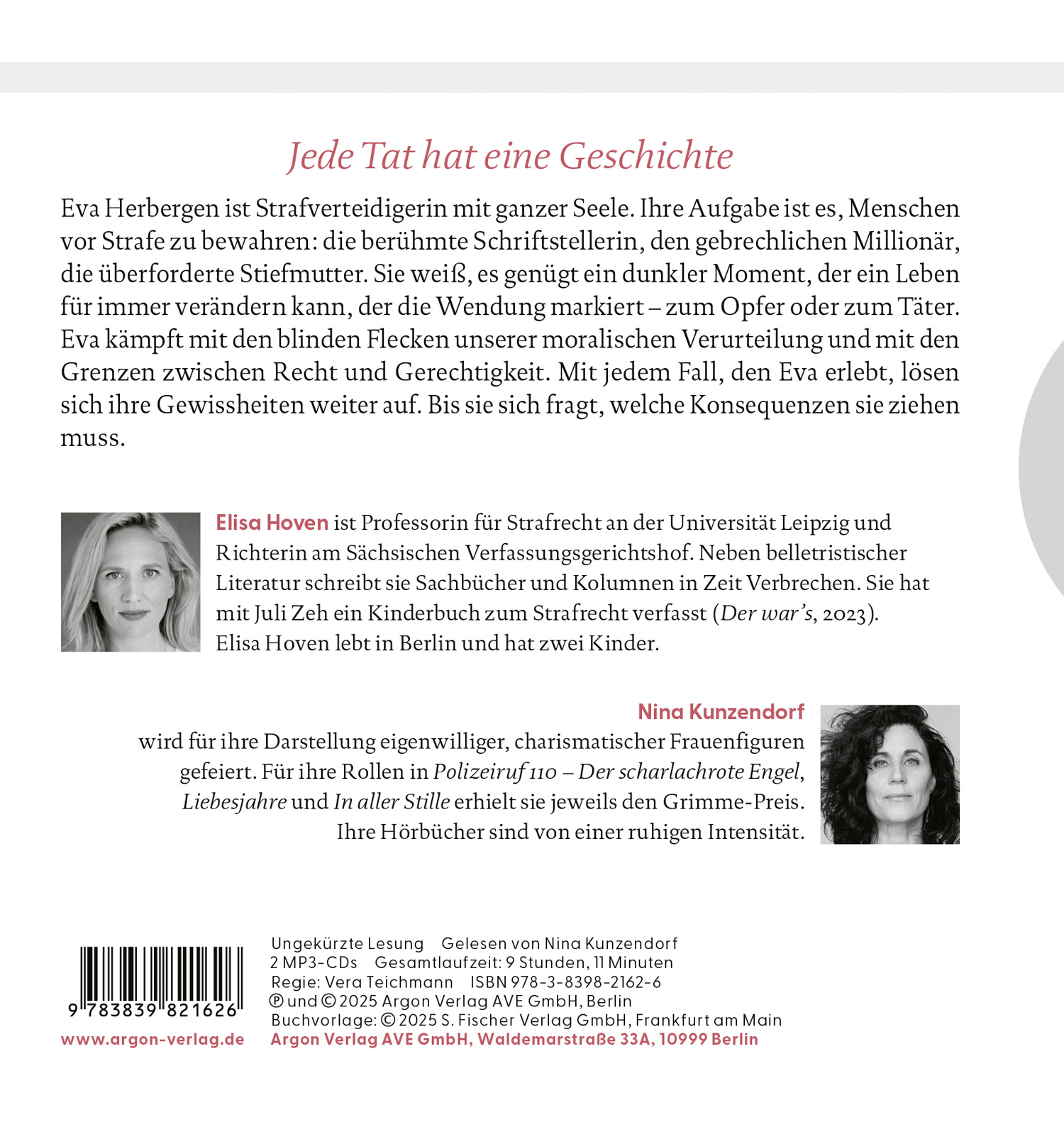 Jede Tat hat eine Geschichte

Eva Herbergen ist Strafverteidigerin mit ganzer Seele. Ihre Aufgabe ist es, Menschen vor Strafe zu bewahren: die berühmte Schriftstellerin, den gebrechlichen Millionär, die überforderte Stiefmutter. Sie weiß, es genügt ein dunkler Moment, der ein Leben für immer verändern kann, der die Wendung markiert – zum Opfer oder zum Täter. Eva kämpft mit den blinden Flecken unserer moralischen Verurteilung und mit den Grenzen zwischen Recht und Gerechtigkeit. Mit jedem Fall, den Eva erlebt, lösen sich ihre Gewissheiten weiter auf. Bis sie sich fragt, welche Konsequenzen sie ziehen muss.

Elisa Hoven ist Professorin für Strafrecht an der Universität Leipzig und Richterin am Sächsischen Verfassungsgerichtshof. Neben belletristischer Literatur schreibt sie Sachbücher und Kolumnen in Zeit Verbrechen. Sie hat mit Juli Zeh ein Kinderbuch zum Strafrecht verfasst (Der war's, 2023). Elisa Hoven lebt in Berlin und hat zwei Kinder.

Nina Kunzendorf wird für ihre Darstellung eigenwilliger, charismatischer Frauenfiguren gefeiert. Für ihre Rollen in Polizeiruf 110 – Der scharlachrote Engel, Liebesjahre und In aller Stille erhielt sie jeweils den Grimme-Preis. Ihre Hörbücher sind von einer ruhigen Intensität.

9 783839 821626
www.argon-verlag.de

Ungekürzte Lesung Gelesen von Nina Kunzendorf
2 MP3-CDs Gesamtlaufzeit: 9 Stunden, 11 Minuten
Regie: Vera Teichmann ISBN 978-3-8398-2162-6
℗ und © 2025 Argon Verlag AVE GmbH, Berlin
Buchvorlage: © 2025 S. Fischer Verlag GmbH, Frankfurt am Main
Argon Verlag AVE GmbH, Waldemarstraße 33A, 10999 Berlin